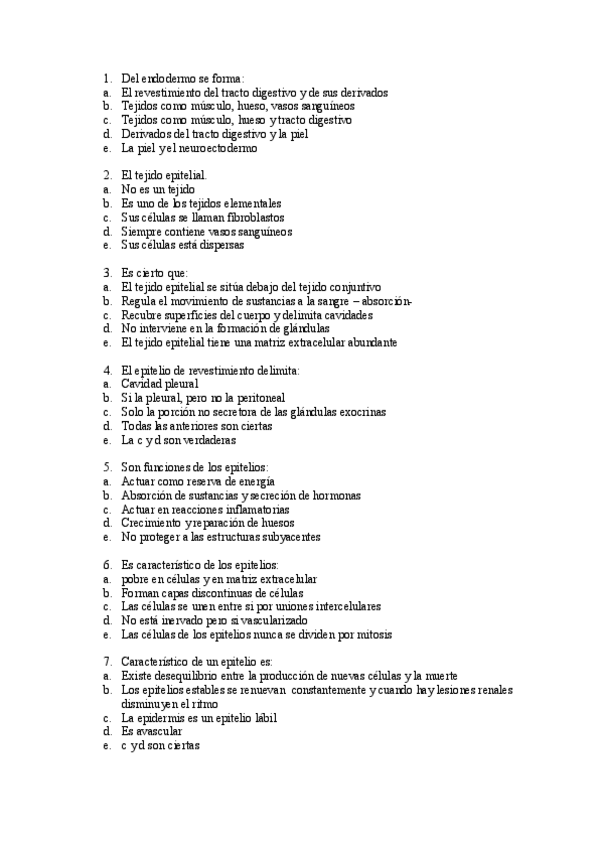 1. Del endodermo se forma:
a. El revestimiento del tracto digestivo y de sus derivados
b. Tejidos como músculo, hueso, vasos sanguíneos
c. Tejidos como músculo, hueso y tracto digestivo
d. Derivados del tracto digestivo y la piel
e. La piel y el neuroectodermo

2. El tejido epitelial.
a. No es un tejido
b. Es uno de los tejidos elementales
c. Sus células se llaman fibroblastos
d. Siempre contiene vasos sanguíneos
e. Sus células está dispersas

3. Es cierto que:
a. El tejido epitelial se sitúa debajo del tejido conjuntivo
b. Regula el movimiento de sustancias a la sangre – absorción-
c. Recubre superficies del cuerpo y delimita cavidades
d. No interviene en la formación de glándulas
e. El tejido epitelial tiene una matriz extracelular abundante

4. El epitelio de revestimiento delimita:
a. Cavidad pleural
b. Si la pleural, pero no la peritoneal
c. Solo la porción no secretora de las glándulas exocrinas
d. Todas las anteriores son ciertas
e. La c y d son verdaderas

5. Son funciones de los epitelios:
a. Actuar como reserva de energía
b. Absorción de sustancias y secreción de hormonas
c. Actuar en reacciones inflamatorias
d. Crecimiento y reparación de huesos
e. No proteger a las estructuras subyacentes

6. Es característico de los epitelios:
a. pobre en células y en matriz extracelular
b. Forman capas discontinuas de células
c. Las células se unen entre sí por uniones intercelulares
d. No está inervado pero si vascularizado
e. Las células de los epitelios nunca se dividen por mitosis

7. Característico de un epitelio es:
a. Existe desequilibrio entre la producción de nuevas células y la muerte
b. Los epitelios estables se renuevan constantemente y cuando hay lesiones renales disminuyen el ritmo
c. La epidermis es un epitelio lábil
d. Es avascular
e. c y d son ciertas